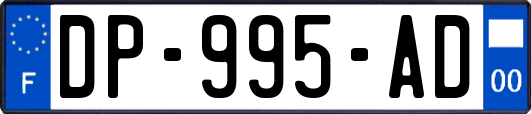 F

DP-995-AD

00